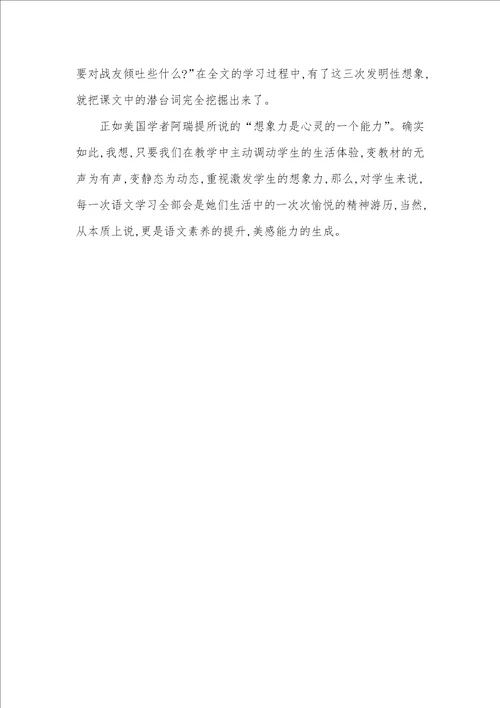 要对战友倾吐些什么?”在全文的学习过程中,有了这三次发明性想象,就把课文中的潜台词完全挖掘出来了。

正如美国学者阿瑞提所说的“想象力是心灵的一个能力”。确实如此,我想,只要我们在教学中主动调动学生的生活体验,变教材的无声为有声,变静态为动态,重视激发学生的想象力,那么,对学生来说,每一次语文学习全部会是她们生活中的一次次愉悦的精神游历,当然,从本质上说,更是语文素养的提升,美感能力的生成。